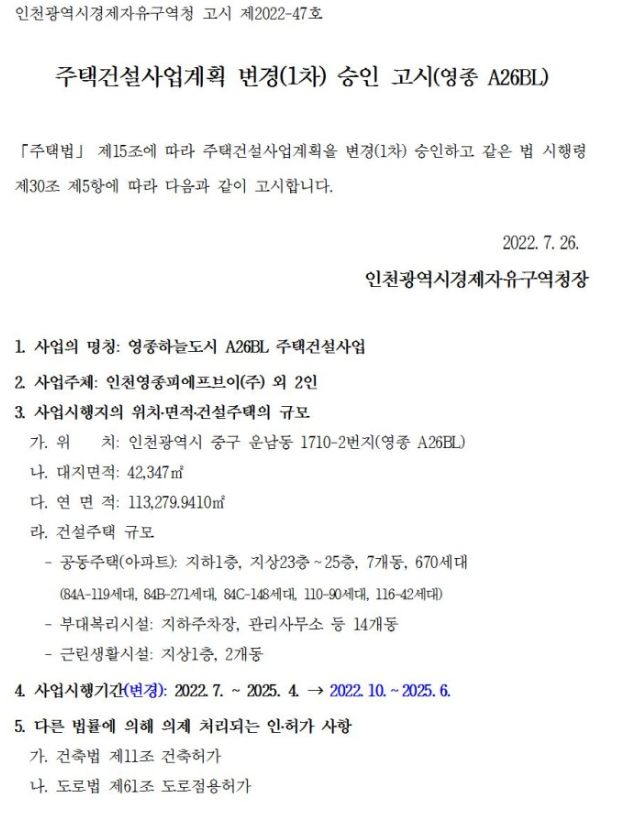 인천광역시경제자유구역청 고시 제2022-47호

주택건설사업계획 변경(1차) 승인 고시(영종 A26BL)

「주택법」 제15조에 따라 주택건설사업계획을 변경(1차) 승인하고 같은 법 시행령 제30조 제5항에 따라 다음과 같이 고시합니다.

2022. 7. 26.

인천광역시경제자유구역청장

1. 사업의 명칭: 영종하늘도시 A26BL 주택건설사업

2. 사업주체: 인천영종피에프브이(주) 외 2인

3. 사업시행지의 위치·면적·건설주택의 규모

가. 위 치: 인천광역시 중구 운남동 1710-2번지(영종 A26BL)

나. 대지면적: 42,347㎡

다. 연 면 적: 113,279.9410㎡

라. 건설주택 규모

- 공동주택(아파트): 지하1층, 지상23층 ~ 25층, 7개동, 670세대

(84A-119세대, 84B-271세대, 84C-148세대, 110-90세대, 116-42세대)

- 부대복리시설: 지하주차장, 관리사무소 등 14개동

- 근린생활시설: 지상1층, 2개동

4. 사업시행기간(변경): 2022. 7. ~ 2025. 4. → 2022. 10. ~ 2025. 6.

5. 다른 법률에 의해 의제 처리되는 인·허가 사항

가. 건축법 제11조 건축허가

나. 도로법 제61조 도로점용허가